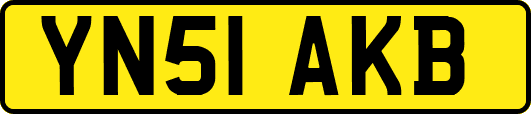 YN51 AKB